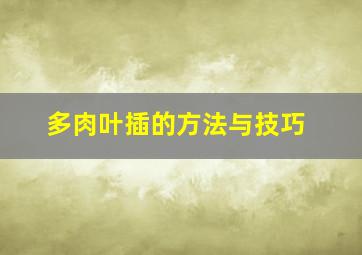 多肉叶插的方法与技巧